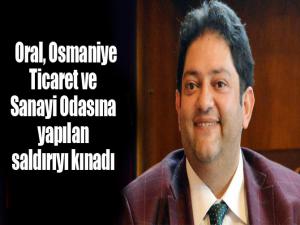 Oral, Osmaniye Ticaret ve Sanayi Odasına yapılan saldırıyı kınadı